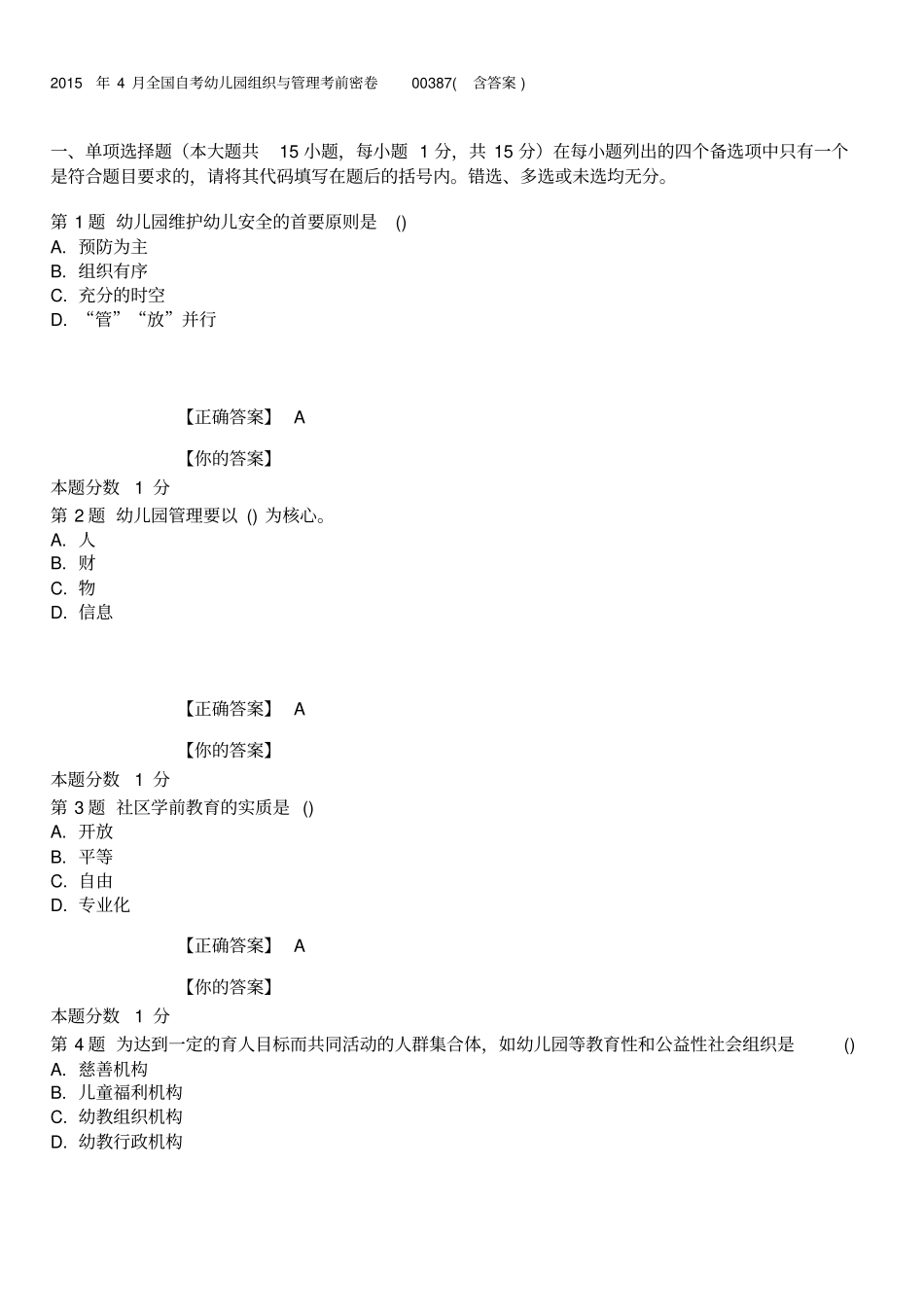 2015 年 4 月全国自考幼儿园组织与管理考前密卷 00387( 含答案 )

一、单项选择题（本大题共 15 小题，每小题 1 分，共 15 分）在每小题列出的四个备选项中只有一个是符合题目要求的，请将其代码填写在题后的括号内。错选、多选或未选均无分。

第 1 题 幼儿园维护幼儿安全的首要原则是 ()
A. 预防为主
B. 组织有序
C. 充分的时空
D. “管”“放”并行

【正确答案】 A

【你的答案】

本题分数 1 分
第 2 题 幼儿园管理要以 () 为核心。
A. 人
B. 财
C. 物
D. 信息

【正确答案】 A

【你的答案】

本题分数 1 分
第 3 题 社区学前教育的实质是 ()
A. 开放
B. 平等
C. 自由
D. 专业化

【正确答案】 A

【你的答案】

本题分数 1 分
第 4 题 为达到一定的育人目标而共同活动的人群集合体，如幼儿园等教育性和公益性社会组织是 ()
A. 慈善机构
B. 儿童福利机构
C. 幼教组织机构
D. 幼教行政机构